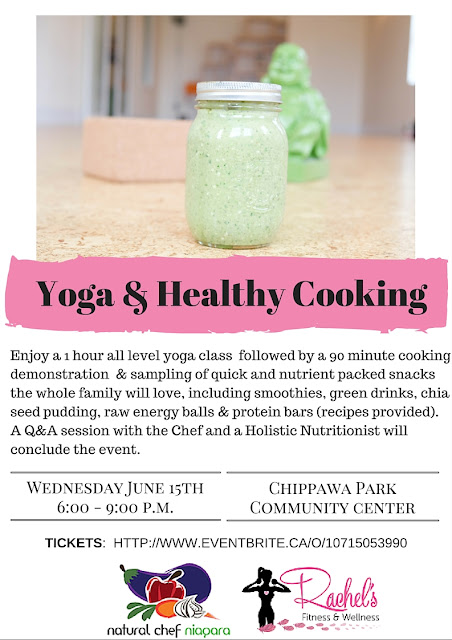 Yoga & Healthy Cooking

Enjoy a 1 hour all level yoga class followed by a 90 minute cooking demonstration & sampling of quick and nutrient packed snacks the whole family will love, including smoothies, green drinks, chia seed pudding, raw energy balls & protein bars (recipes provided). A Q&A session with the Chef and a Holistic Nutritionist will conclude the event.

WEDNESDAY JUNE 15TH
6:00 - 9:00 P.M.

CHIPPAWA PARK
COMMUNITY CENTER

TICKETS: HTTP://WWW.EVENTBRITE.CA/O/10715053990

natural chef niagara

Rachel's
Fitness & Wellness